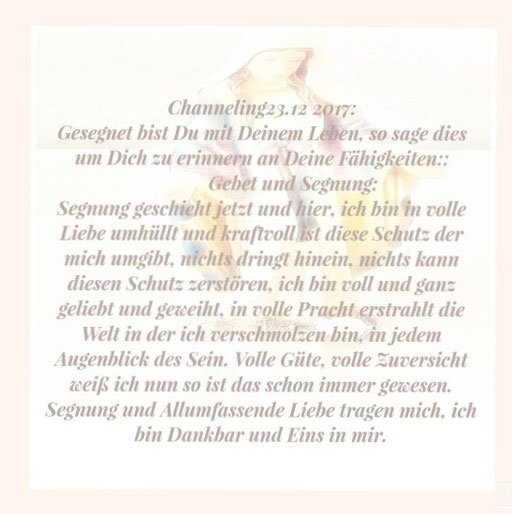 Channeling23.12 2017:
Gesegnet bist Du mit Deinem Leben, so sage dies um Dich zu erinnern an Deine Fähigkeiten::
Gebet und Segnung:
Segnung geschieht jetzt und hier, ich bin in volle Liebe umhüllt und kraftvoll ist diese Schutz der mich umgibt, nichts dringt hinein, nichts kann diesen Schutz zerstören, ich bin voll und ganz geliebt und geweiht, in volle Pracht erstrahlt die Welt in der ich verschmolzen bin, in jedem Augenblick des Sein. Volle Güte, volle Zuversicht weiß ich nun so ist das schon immer gewesen. Segnung und Allumfassende Liebe tragen mich, ich bin Dankbar und Eins in mir.